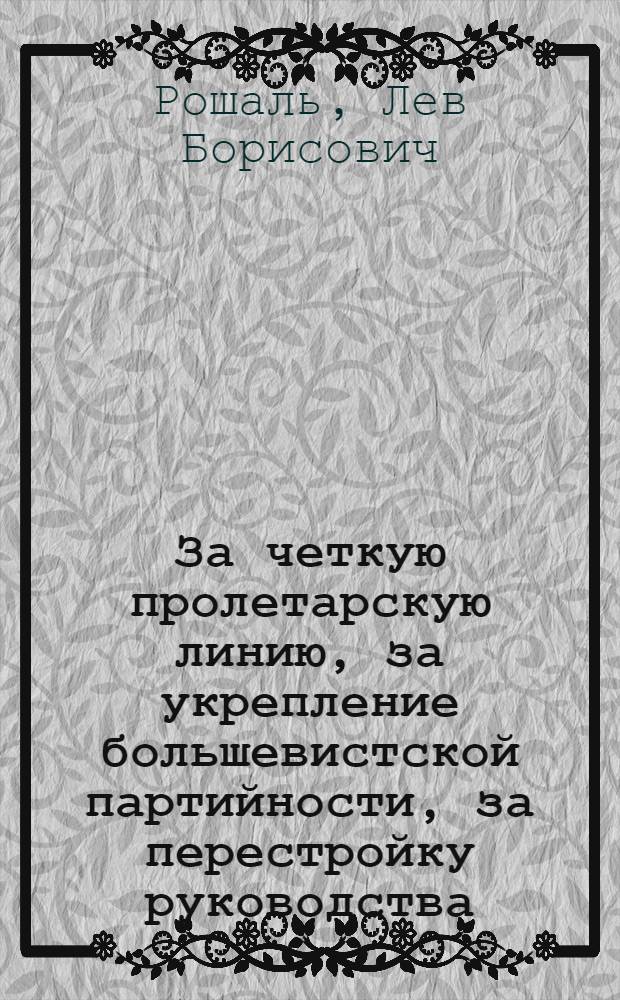 Рошаль, Лев Борисович

За четкую пролетарскую линию, за укрепление большевистской партийности, за перестройку руководства